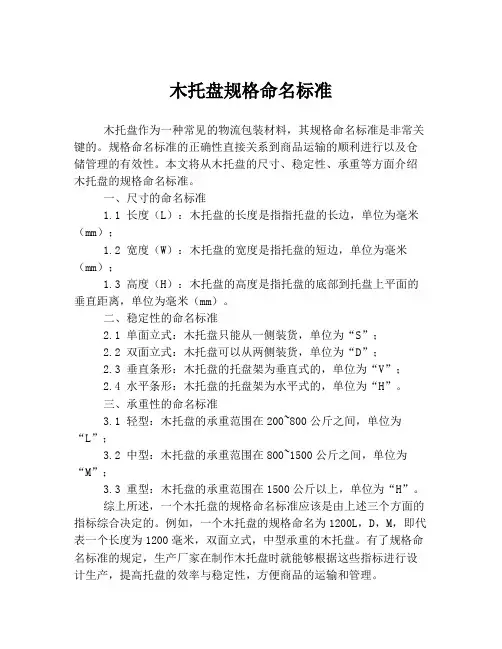 木托盘规格命名标准

木托盘作为一种常见的物流包装材料，其规格命名标准是非常关键的。规格命名标准的正确性直接关系到商品运输的顺利进行以及仓储管理的有效性。本文将从木托盘的尺寸、稳定性、承重等方面介绍木托盘的规格命名标准。

一、尺寸的命名标准

1.1 长度（L）：木托盘的长度是指指托盘的长边，单位为毫米（mm）；

1.2 宽度（W）：木托盘的宽度是指托盘的短边，单位为毫米（mm）；

1.3 高度（H）：木托盘的高度是指托盘的底部到托盘上平面的垂直距离，单位为毫米（mm）。

二、稳定性的命名标准

2.1 单面立式：木托盘只能从一侧装货，单位为“S”；

2.2 双面立式：木托盘可以从两侧装货，单位为“D”；

2.3 垂直条形：木托盘的托盘架为垂直式的，单位为“V”；

2.4 水平条形：木托盘的托盘架为水平式的，单位为“H”。

三、承重性的命名标准

3.1 轻型：木托盘的承重范围在 200~800 公斤之间，单位为“L”；

3.2 中型：木托盘的承重范围在 800~1500 公斤之间，单位为“M”；

3.3 重型：木托盘的承重范围在 1500 公斤以上，单位为“H”。

综上所述，一个木托盘的规格命名标准应该是由上述三个方面的指标综合决定的。例如，一个木托盘的规格命名为 1200L，D，M，即代表一个长度为 1200 毫米，双面立式，中型承重的木托盘。有了规格命名标准的规定，生产厂家在制作木托盘时就能够根据这些指标进行设计生产，提高托盘的效率与稳定性，方便商品的运输和管理。